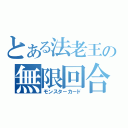 とある法老王の
無限回合
モンスターカード